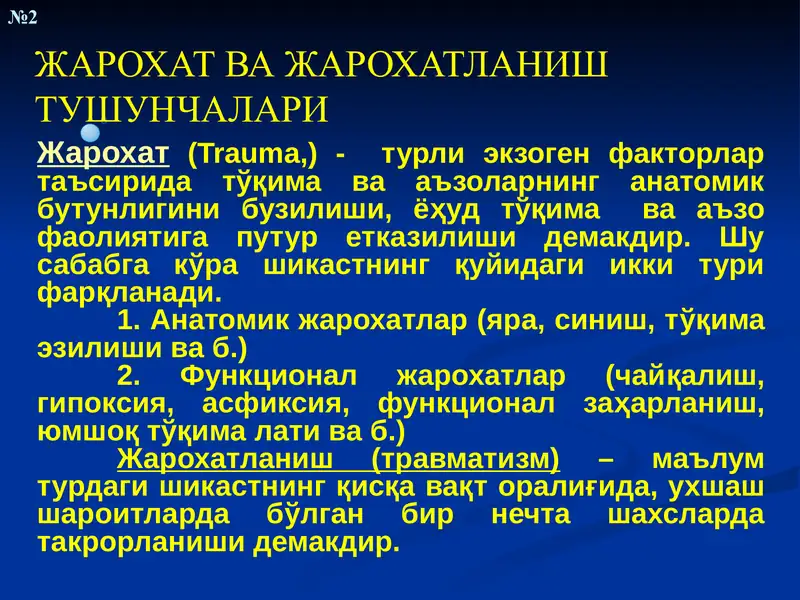 №2

ЖАРОХАТ ВА ЖАРОХАТЛАНИШ ТУШУНЧАЛАРИ

Жарохат (Trauma,) - турли экзоген факторлар таъсирида тўқима ва аъзоларнинг анатомик бутунлигини бузилиши, ёҳуд тўқима ва аъзо фаолиятига путур етказилиши демакдир. Шу сабабга кўра шикастнинг қуйидаги икки тури фарқланади.

1. Анатомик жарохатлар (яра, синиш, тўқима эзилиши ва б.)

2. Функционал жарохатлар (чайқалиш, гипоксия, асфиксия, функционал заҳарланиш, юмшоқ тўқима лати ва б.)

Жарохатланиш (травматизм) – маълум турдаги шикастнинг қисқа вақт оралиғида, ухшаш шароитларда бўлган бир нечта шахсларда такрорланиши демакдир.